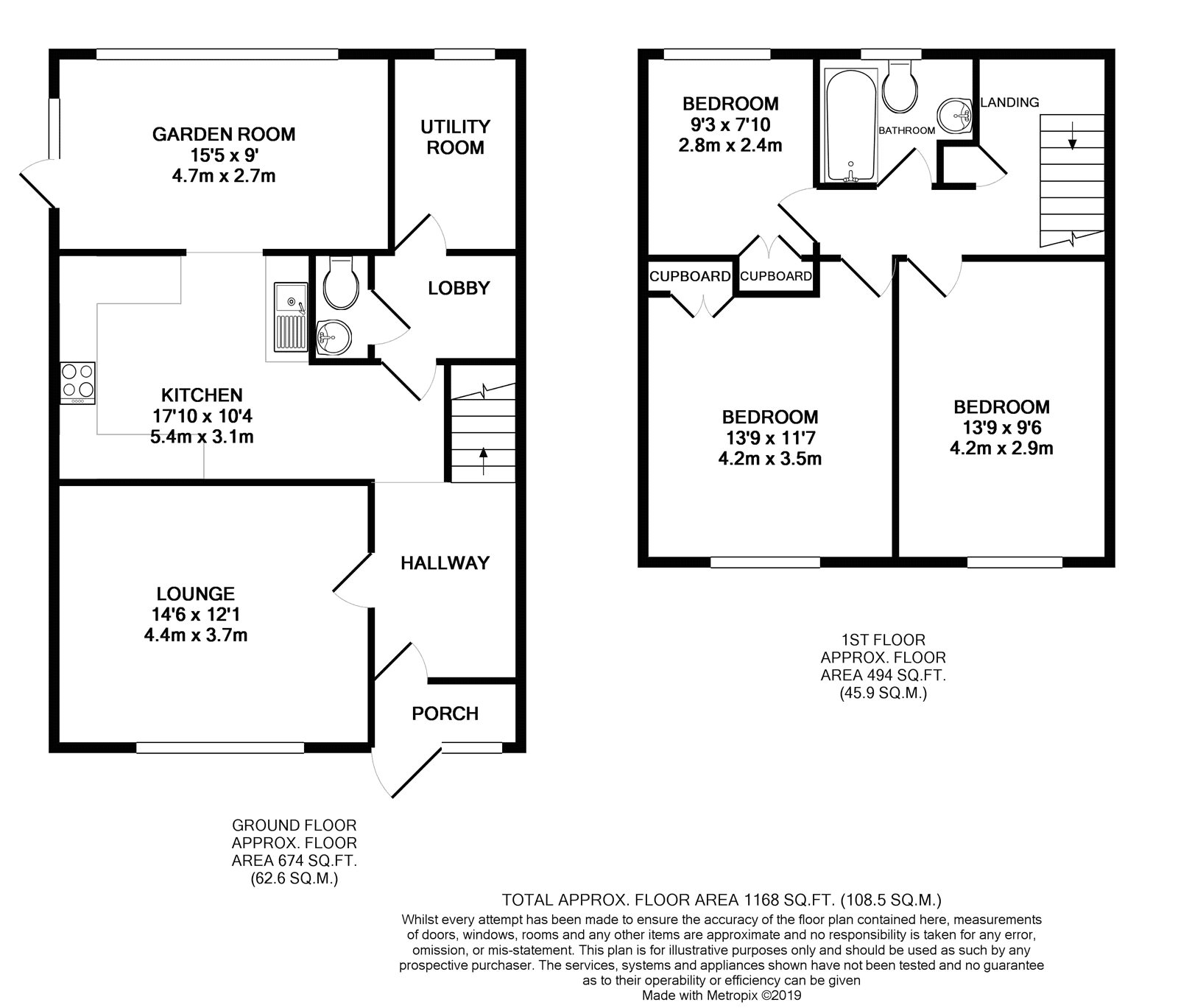 GARDEN ROOM
15'5 x 9'
4.7m x 2.7m

UTILITY ROOM

LOBBY

KITCHEN
17'10 x 10'4
5.4m x 3.1m

HALLWAY

LOUNGE
14'6 x 12'1
4.4m x 3.7m

PORCH

GROUND FLOOR
APPROX. FLOOR
AREA 674 SQ.FT.
(62.6 SQ.M.)

BEDROOM
9'3 x 7'10
2.8m x 2.4m

BATHROOM

LANDING

CUPBOARD

CUPBOARD

BEDROOM
13'9 x 11'7
4.2m x 3.5m

BEDROOM
13'9 x 9'6
4.2m x 2.9m

1ST FLOOR
APPROX. FLOOR
AREA 494 SQ.FT.
(45.9 SQ.M.)

TOTAL APPROX. FLOOR AREA 1168 SQ.FT. (108.5 SQ.M.)
Whilst every attempt has been made to ensure the accuracy of the floor plan contained here, measurements of doors, windows, rooms and any other items are approximate and no responsibility is taken for any error, omission, or mis-statement. This plan is for illustrative purposes only and should be used as such by any prospective purchaser. The services, systems and appliances shown have not been tested and no guarantee as to their operability or efficiency can be given
Made with Metropix ©2019